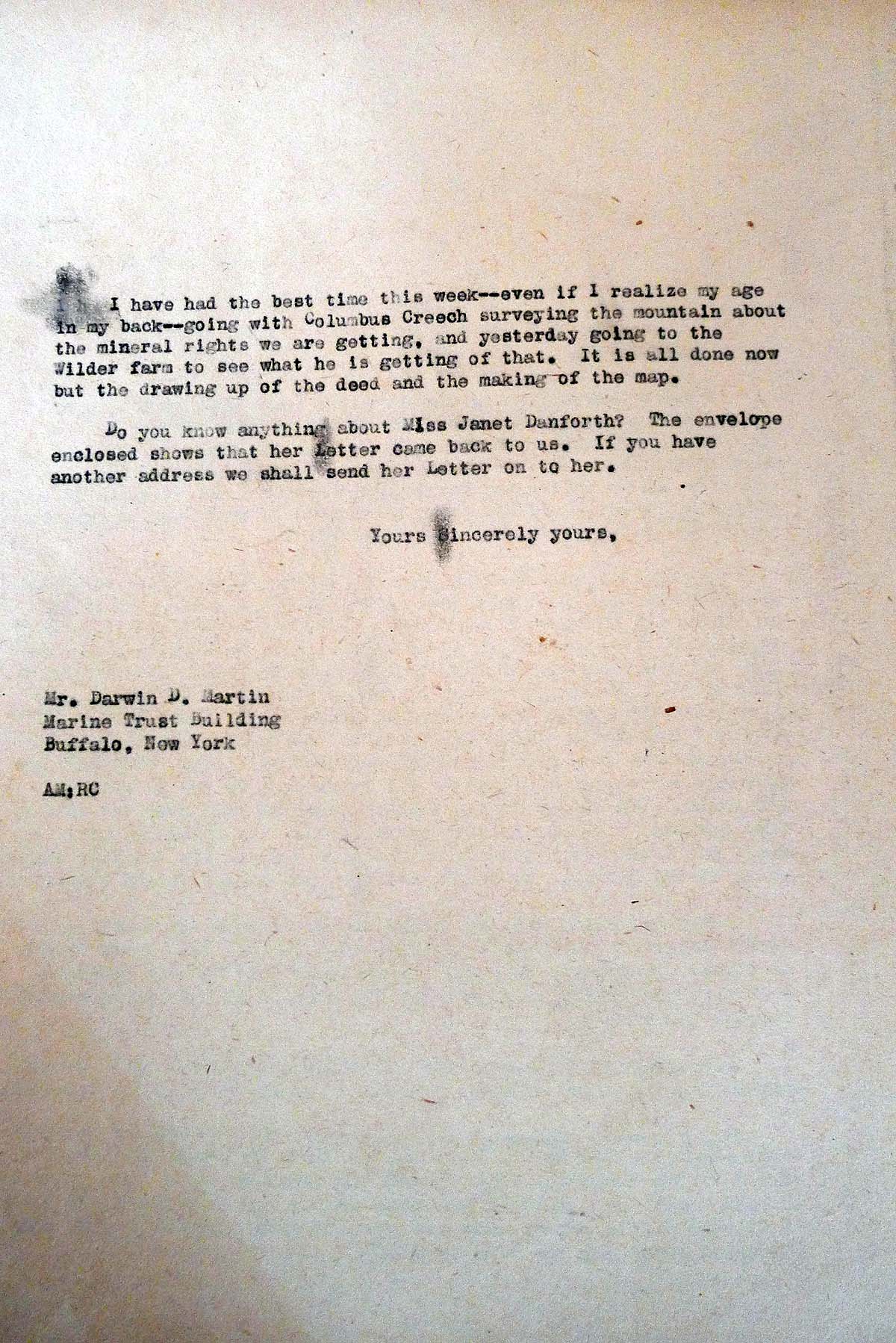 I have had the best time this week--even if I realize my age in my back--going with Columbus Creech surveying the mountain about the mineral rights we are getting, and yesterday going to the Wilder farm to see what he is getting of that. It is all done now but the drawing up of the deed and the making of the map.

Do you know anything about Miss Janet Danforth? The envelope enclosed shows that her Letter came back to us. If you have another address we shall send her Letter on to her.

Yours Sincerely yours,

Mr. Darwin D. Martin
Marine Trust Building
Buffalo, New York

AM;RC